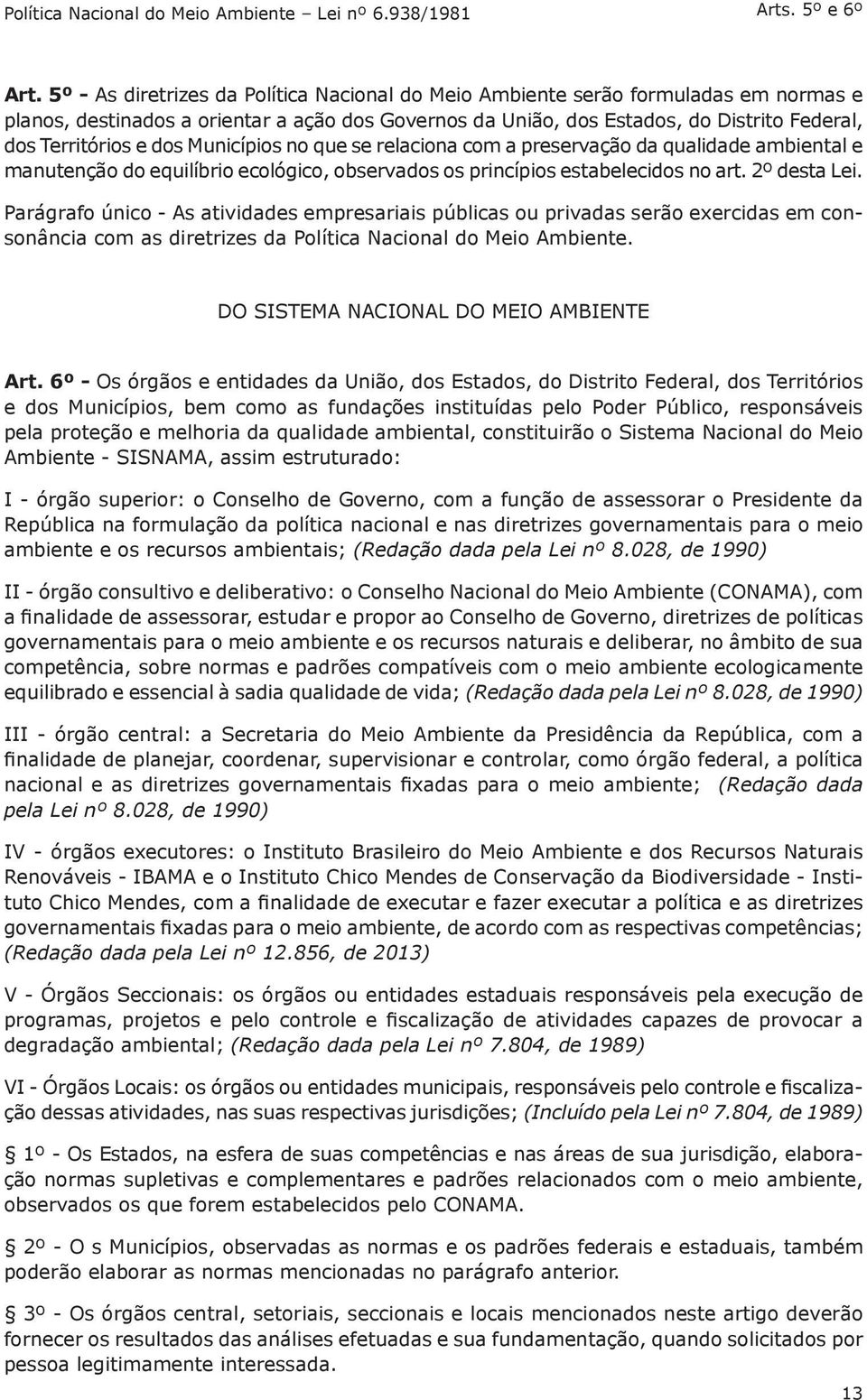 Política Nacional do Meio Ambiente – Lei nº 6.938/1981 Arts. 5º e 6º

Art. 5º - As diretrizes da Política Nacional do Meio Ambiente serão formuladas em normas e planos, destinados a orientar a ação dos Governos da União, dos Estados, do Distrito Federal, dos Territórios e dos Municípios no que se relaciona com a preservação da qualidade ambiental e manutenção do equilíbrio ecológico, observados os princípios estabelecidos no art. 2º desta Lei.

Parágrafo único - As atividades empresariais públicas ou privadas serão exercidas em consonância com as diretrizes da Política Nacional do Meio Ambiente.

DO SISTEMA NACIONAL DO MEIO AMBIENTE

Art. 6º - Os órgãos e entidades da União, dos Estados, do Distrito Federal, dos Territórios e dos Municípios, bem como as fundações instituídas pelo Poder Público, responsáveis pela proteção e melhoria da qualidade ambiental, constituirão o Sistema Nacional do Meio Ambiente - SISNAMA, assim estruturado:

I - órgão superior: o Conselho de Governo, com a função de assessorar o Presidente da República na formulação da política nacional e nas diretrizes governamentais para o meio ambiente e os recursos ambientais; (Redação dada pela Lei nº 8.028, de 1990)

II - órgão consultivo e deliberativo: o Conselho Nacional do Meio Ambiente (CONAMA), com a finalidade de assessorar, estudar e propor ao Conselho de Governo, diretrizes de políticas governamentais para o meio ambiente e os recursos naturais e deliberar, no âmbito de sua competência, sobre normas e padrões compatíveis com o meio ambiente ecologicamente equilibrado e essencial à sadia qualidade de vida; (Redação dada pela Lei nº 8.028, de 1990)

III - órgão central: a Secretaria do Meio Ambiente da Presidência da República, com a finalidade de planejar, coordenar, supervisionar e controlar, como órgão federal, a política nacional e as diretrizes governamentais fixadas para o meio ambiente; (Redação dada pela Lei nº 8.028, de 1990)

IV - órgãos executores: o Instituto Brasileiro do Meio Ambiente e dos Recursos Naturais Renováveis - IBAMA e o Instituto Chico Mendes de Conservação da Biodiversidade - Instituto Chico Mendes, com a finalidade de executar e fazer executar a política e as diretrizes governamentais fixadas para o meio ambiente, de acordo com as respectivas competências; (Redação dada pela Lei nº 12.856, de 2013)

V - Órgãos Seccionais: os órgãos ou entidades estaduais responsáveis pela execução de programas, projetos e pelo controle e fiscalização de atividades capazes de provocar a degradação ambiental; (Redação dada pela Lei nº 7.804, de 1989)

VI - Órgãos Locais: os órgãos ou entidades municipais, responsáveis pelo controle e fiscalização dessas atividades, nas suas respectivas jurisdições; (Incluído pela Lei nº 7.804, de 1989)

§ 1º - Os Estados, na esfera de suas competências e nas áreas de sua jurisdição, elaboração normas supletivas e complementares e padrões relacionados com o meio ambiente, observados os que forem estabelecidos pelo CONAMA.

§ 2º - O s Municípios, observadas as normas e os padrões federais e estaduais, também poderão elaborar as normas mencionadas no parágrafo anterior.

§ 3º - Os órgãos central, setoriais, seccionais e locais mencionados neste artigo deverão fornecer os resultados das análises efetuadas e sua fundamentação, quando solicitados por pessoa legitimamente interessada.

13